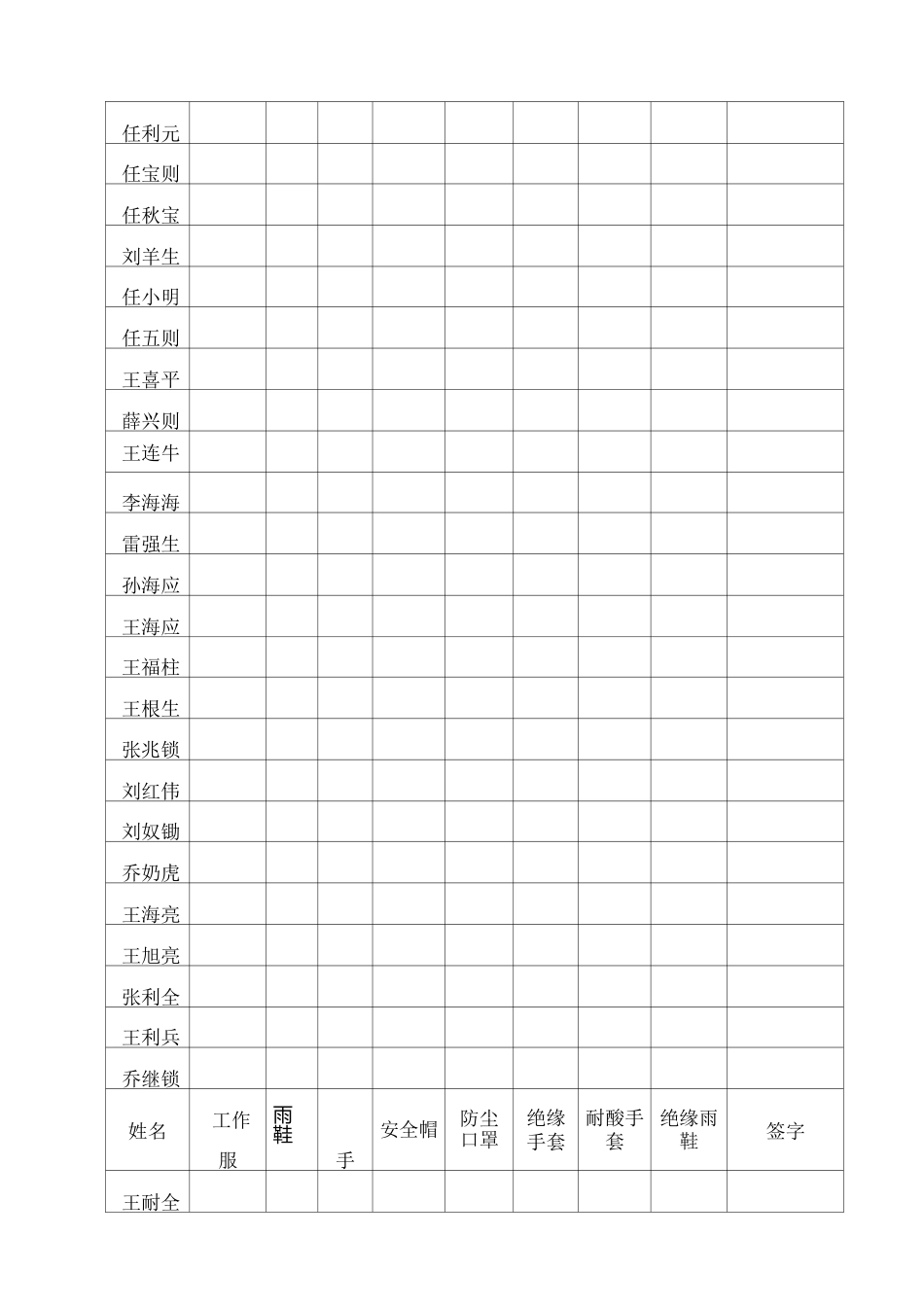 | 任利元 | | | | | | | | | |
|---|---|---|---|---|---|---|---|---|---|
| 任宝则 | | | | | | | | | |
| 任秋宝 | | | | | | | | | |
| 刘羊生 | | | | | | | | | |
| 任小明 | | | | | | | | | |
| 任五则 | | | | | | | | | |
| 王喜平 | | | | | | | | | |
| 薛兴则 | | | | | | | | | |
| 王连牛 | | | | | | | | | |
| 李海海 | | | | | | | | | |
| 雷强生 | | | | | | | | | |
| 孙海应 | | | | | | | | | |
| 王海应 | | | | | | | | | |
| 王福柱 | | | | | | | | | |
| 王根生 | | | | | | | | | |
| 张兆锁 | | | | | | | | | |
| 刘红伟 | | | | | | | | | |
| 刘奴锄 | | | | | | | | | |
| 乔奶虎 | | | | | | | | | |
| 王海亮 | | | | | | | | | |
| 王旭亮 | | | | | | | | | |
| 张利全 | | | | | | | | | |
| 王利兵 | | | | | | | | | |
| 乔继锁 | | | | | | | | | |
| 姓名 | 工作服 | 雨鞋 | 手 | 安全帽 | 防尘口罩 | 绝缘手套 | 耐酸手套 | 绝缘雨鞋 | 签字 |
| 王耐全 | | | | | | | | | |